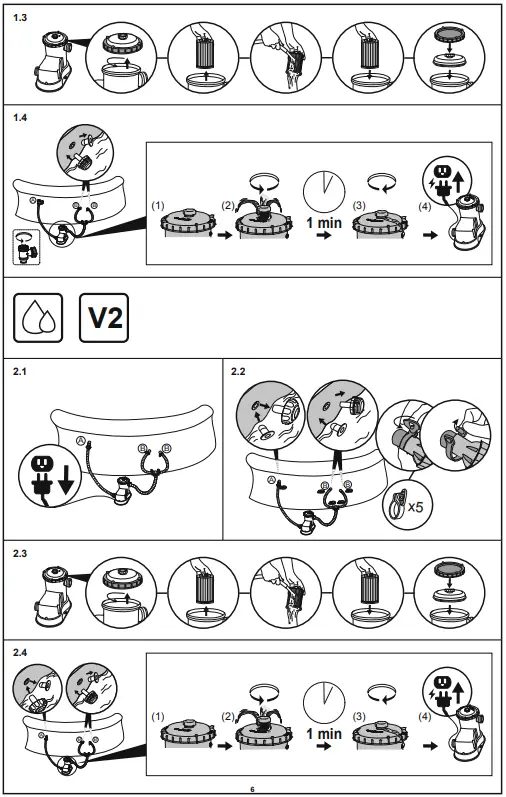 1.3

1.4

(1) (2) 1 min (3) (4)

V2

2.1

A B B

2.2

A B B

x5

2.3

2.4

(1) (2) 1 min (3) (4)

6